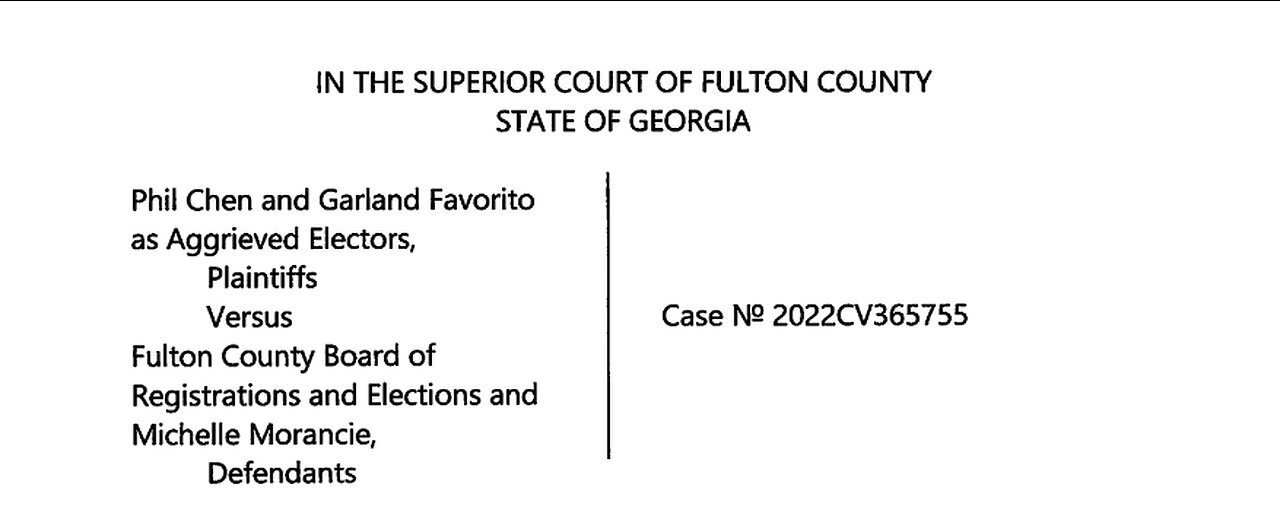 IN THE SUPERIOR COURT OF FULTON COUNTY
STATE OF GEORGIA

Phil Chen and Garland Favorito
as Aggrieved Electors,
Plaintiffs
Versus
Fulton County Board of
Registrations and Elections and
Michelle Morancie,
Defendants

Case № 2022CV365755